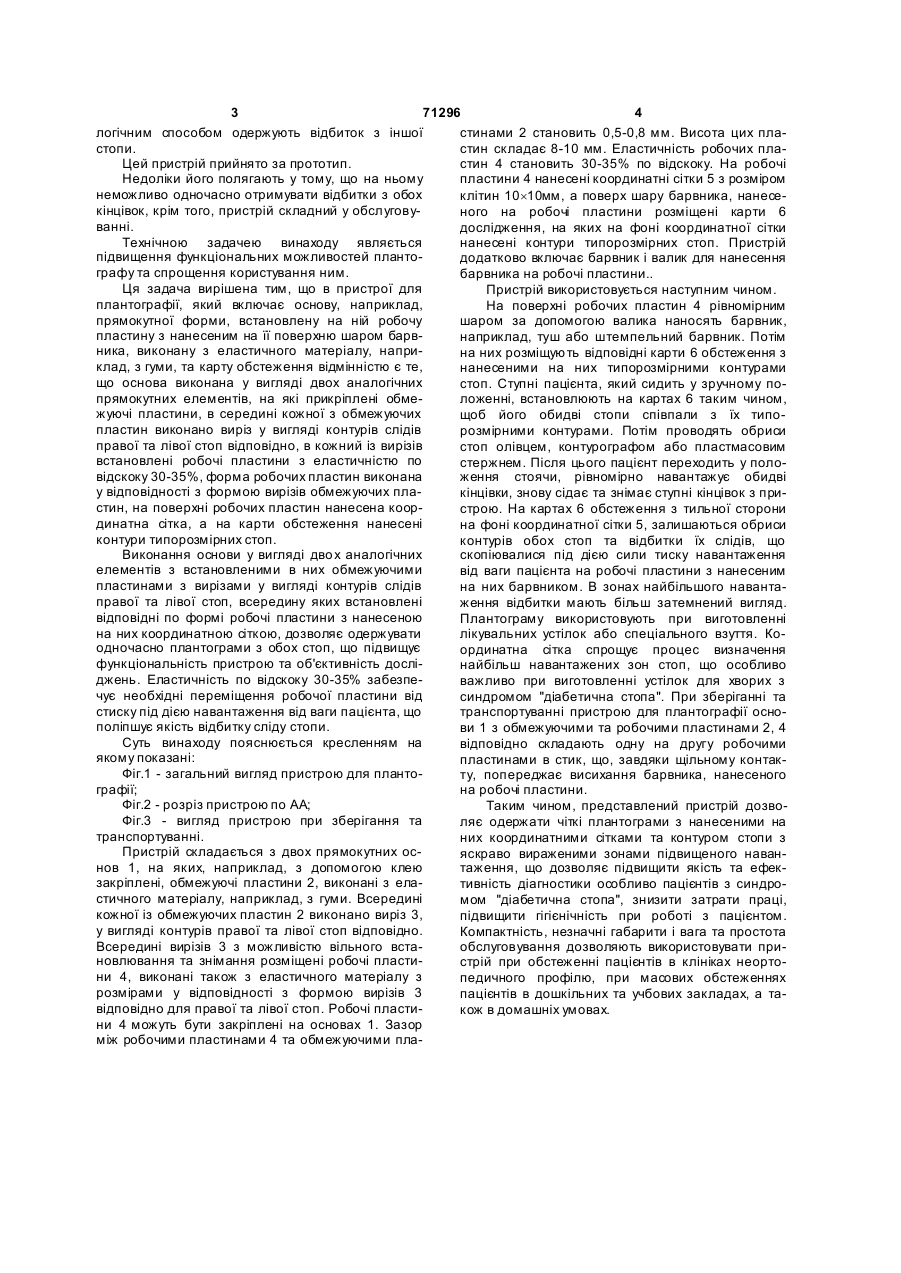 3 71296 4

логічним способом одержують відбиток з іншої стопи.

Цей пристрій прийнято за прототип.

Недоліки його полягають у тому, що на ньому неможливо одночасно отримувати відбитки з обох кінцівок, крім того, пристрій складний у обслуговуванні.

Технічною задачею винаходу являється підвищення функціональних можливостей плантографу та спрощення користування ним.

Ця задача вирішена тим, що в пристрої для плантографії, який включає основу, наприклад, прямокутної форми, встановлену на ній робочу пластину з нанесеним на її поверхню шаром барвника, виконану з еластичного матеріалу, наприклад, з гуми, та карту обстеження відмінністю є те, що основа виконана у вигляді двох аналогічних прямокутних елементів, на які прикріплені обмежуючі пластини, в середині кожної з обмежуючих пластин виконано виріз у вигляді контурів слідів правої та лівої стоп відповідно, в кожний із вирізів встановлені робочі пластини з еластичністю по відскоку 30-35%, форма робочих пластин виконана у відповідності з формою вирізів обмежуючих пластин, на поверхні робочих пластин нанесена координатна сітка, а на карти обстеження нанесені контури типорозмірних стоп.

Виконання основи у вигляді двох аналогічних елементів з встановленими в них обмежуючими пластинами з вирізами у вигляді контурів слідів правої та лівої стоп, всередину яких встановлені відповідні по формі робочі пластини з нанесеною на них координатною сіткою, дозволяє одержувати одночасно плантограми з обох стоп, що підвищує функціональність пристрою та об'єктивність досліджень. Еластичність по відскоку 30-35% забезпечує необхідні переміщення робочої пластини від стиску під дією навантаження від ваги пацієнта, що поліпшує якість відбитку сліду стопи.

Суть винаходу пояснюється кресленням на якому показані:

Фіг.1 - загальний вигляд пристрою для плантографії;

Фіг.2 - розріз пристрою по АА;

Фіг.3 - вигляд пристрою при зберігання та транспортуванні.

Пристрій складається з двох прямокутних основ 1, на яких, наприклад, з допомогою клею закріплені, обмежуючі пластини 2, виконані з еластичного матеріалу, наприклад, з гуми. Всередині кожної із обмежуючих пластин 2 виконано виріз 3, у вигляді контурів правої та лівої стоп відповідно. Всередині вирізів 3 з можливістю вільного встановлювання та знімання розміщені робочі пластини 4, виконані також з еластичного матеріалу з розмірами у відповідності з формою вирізів 3 відповідно для правої та лівої стоп. Робочі пластини 4 можуть бути закріплені на основах 1. Зазор між робочими пластинами 4 та обмежуючими пластинами 2 становить 0,5-0,8 мм. Висота цих пластин складає 8-10 мм. Еластичність робочих пластин 4 становить 30-35% по відскоку. На робочі пластини 4 нанесені координатні сітки 5 з розміром клітин 10×10мм, а поверх шару барвника, нанесеного на робочі пластини розміщені карти 6 дослідження, на яких на фоні координатної сітки нанесені контури типорозмірних стоп. Пристрій додатково включає барвник і валик для нанесення барвника на робочі пластини..

Пристрій використовується наступним чином.

На поверхні робочих пластин 4 рівномірним шаром за допомогою валика наносять барвник, наприклад, туш або штемпельний барвник. Потім на них розміщують відповідні карти 6 обстеження з нанесеними на них типорозмірними контурами стоп. Ступні пацієнта, який сидить у зручному положенні, встановлюють на картах 6 таким чином, щоб його обидві стопи співпали з їх типорозмірними контурами. Потім проводять обриси стоп олівцем, контурографом або пластмасовим стержнем. Після цього пацієнт переходить у положення стоячи, рівномірно навантажує обидві кінцівки, знову сідає та знімає ступні кінцівок з пристрою. На картах 6 обстеження з тильної сторони на фоні координатної сітки 5, залишаються обриси контурів обох стоп та відбитки їх слідів, що скопіювалися під дією сили тиску навантаження від ваги пацієнта на робочі пластини з нанесеним на них барвником. В зонах найбільшого навантаження відбитки мають більш затемнений вигляд. Плантограму використовують при виготовленні лікувальних устілок або спеціального взуття. Координатна сітка спрощує процес визначення найбільш навантажених зон стоп, що особливо важливо при виготовленні устілок для хворих з синдромом "діабетична стопа". При зберіганні та транспортуванні пристрою для плантографії основи 1 з обмежуючими та робочими пластинами 2, 4 відповідно складають одну на другу робочими пластинами в стик, що, завдяки щільному контакту, попереджає висихання барвника, нанесеного на робочі пластини.

Таким чином, представлений пристрій дозволяє одержати чіткі плантограми з нанесеними на них координатними сітками та контуром стопи з яскраво вираженими зонами підвищеного навантаження, що дозволяє підвищити якість та ефективність діагностики особливо пацієнтів з синдромом "діабетична стопа", знизити затрати праці, підвищити гігієнічність при роботі з пацієнтом. Компактність, незначні габарити і вага та простота обслуговування дозволяють використовувати пристрій при обстеженні пацієнтів в клініках неортопедичного профілю, при масових обстеженнях пацієнтів в дошкільних та учбових закладах, а також в домашніх умовах.